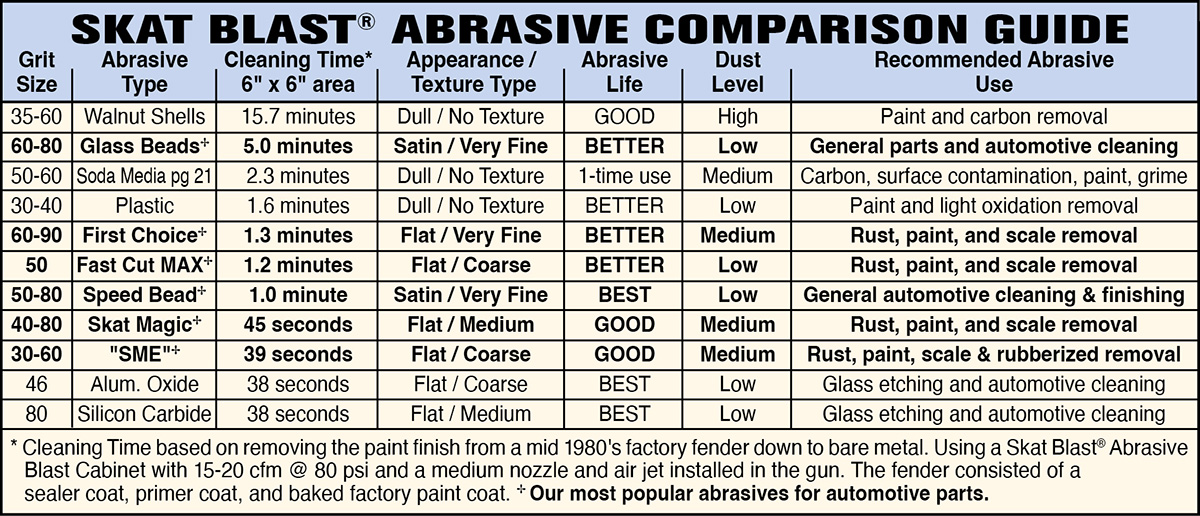 SKAT BLAST® ABRASIVE COMPARISON GUIDE

| Grit Size | Abrasive Type | Cleaning Time* 6" x 6" area | Appearance / Texture Type | Abrasive Life | Dust Level | Recommended Abrasive Use |
|---|---|---|---|---|---|---|
| 35-60 | Walnut Shells | 15.7 minutes | Dull / No Texture | GOOD | High | Paint and carbon removal |
| 60-80 | Glass Beads+ | 5.0 minutes | Satin / Very Fine | BETTER | Low | General parts and automotive cleaning |
| 50-60 | Soda Media pg 21 | 2.3 minutes | Dull / No Texture | 1-time use | Medium | Carbon, surface contamination, paint, grime |
| 30-40 | Plastic | 1.6 minutes | Dull / No Texture | BETTER | Low | Paint and light oxidation removal |
| 60-90 | First Choice+ | 1.3 minutes | Flat / Very Fine | BETTER | Medium | Rust, paint, and scale removal |
| 50 | Fast Cut MAX+ | 1.2 minutes | Flat / Coarse | BETTER | Low | Rust, paint, and scale removal |
| 50-80 | Speed Bead+ | 1.0 minute | Satin / Very Fine | BEST | Low | General automotive cleaning & finishing |
| 40-80 | Skat Magic+ | 45 seconds | Flat / Medium | GOOD | Medium | Rust, paint, and scale removal |
| 30-60 | "SME"+ | 39 seconds | Flat / Coarse | GOOD | Medium | Rust, paint, scale & rubberized removal |
| 46 | Alum. Oxide | 38 seconds | Flat / Coarse | BEST | Low | Glass etching and automotive cleaning |
| 80 | Silicon Carbide | 38 seconds | Flat / Medium | BEST | Low | Glass etching and automotive cleaning |

* Cleaning Time based on removing the paint finish from a mid 1980's factory fender down to bare metal. Using a Skat Blast® Abrasive Blast Cabinet with 15-20 cfm @ 80 psi and a medium nozzle and air jet installed in the gun. The fender consisted of a sealer coat, primer coat, and baked factory paint coat. + Our most popular abrasives for automotive parts.